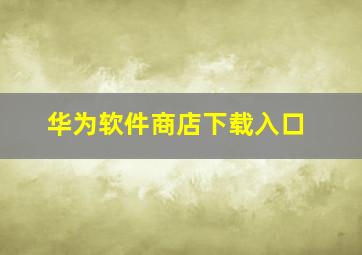 华为软件商店下载入口